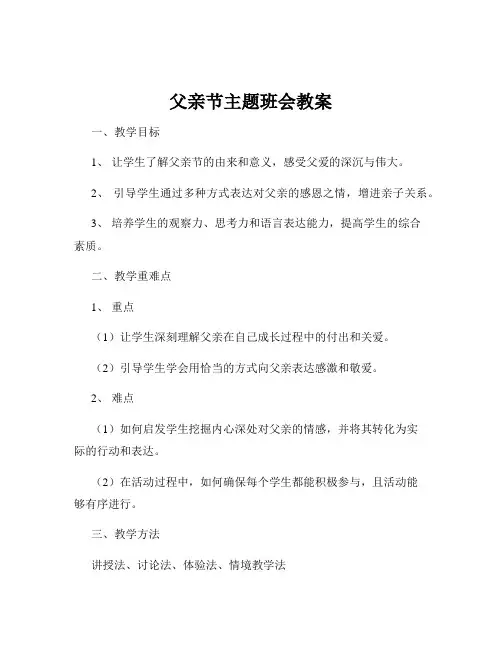 父亲节主题班会教案

一、教学目标

1、 让学生了解父亲节的由来和意义，感受父爱的深沉与伟大。

2、 引导学生通过多种方式表达对父亲的感恩之情，增进亲子关系。

3、 培养学生的观察力、思考力和语言表达能力，提高学生的综合素质。

二、教学重难点

1、 重点

（1）让学生深刻理解父亲在自己成长过程中的付出和关爱。

（2）引导学生学会用恰当的方式向父亲表达感激和敬爱。

2、 难点

（1）如何启发学生挖掘内心深处对父亲的情感，并将其转化为实际的行动和表达。

（2）在活动过程中，如何确保每个学生都能积极参与，且活动能够有序进行。

三、教学方法

讲授法、讨论法、体验法、情境教学法